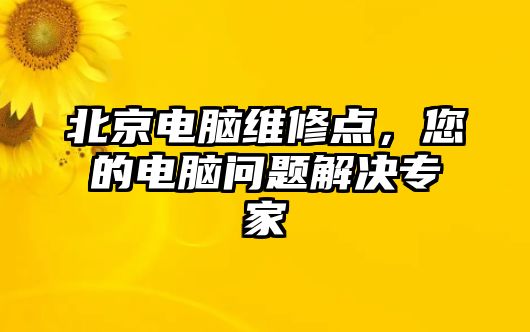 北京电脑维修点，您的电脑问题解决专家